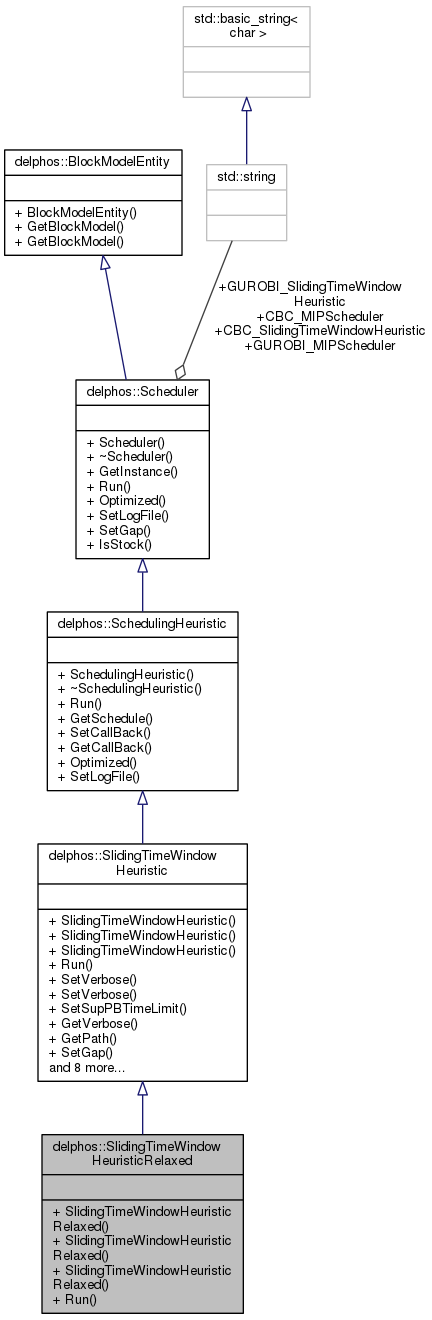 std::basic_string< char >

delphos::BlockModelEntity

+ BlockModelEntity()
+ GetBlockModel()
+ GetBlockModel()

std::string

+GUROBI_SlidingTimeWindow Heuristic
+CBC_MIPScheduler
+CBC_SlidingTimeWindowHeuristic
+GUROBI_MIPScheduler

delphos::Scheduler

+ Scheduler()
+ ~Scheduler()
+ GetInstance()
+ Run()
+ Optimized()
+ SetLogFile()
+ SetGap()
+ IsStock()

delphos::SchedulingHeuristic

+ SchedulingHeuristic()
+ ~SchedulingHeuristic()
+ Run()
+ GetSchedule()
+ SetCallBack()
+ GetCallBack()
+ Optimized()
+ SetLogFile()

delphos::SlidingTimeWindow Heuristic

+ SlidingTimeWindowHeuristic()
+ SlidingTimeWindowHeuristic()
+ SlidingTimeWindowHeuristic()
+ Run()
+ SetVerbose()
+ SetVerbose()
+ SetSupPBTimeLimit()
+ GetVerbose()
+ GetPath()
+ SetGap()
and 8 more...

delphos::SlidingTimeWindow HeuristicRelaxed

+ SlidingTimeWindowHeuristic Relaxed()
+ SlidingTimeWindowHeuristic Relaxed()
+ SlidingTimeWindowHeuristic Relaxed()
+ Run()